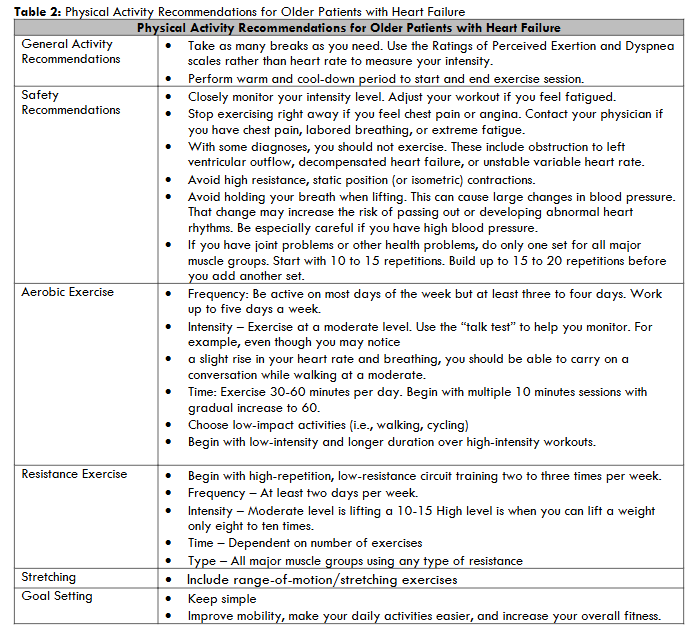 Table 2: Physical Activity Recommendations for Older Patients with Heart Failure

| Physical Activity Recommendations for Older Patients with Heart Failure | |
|---|---|
| General Activity Recommendations | • Take as many breaks as you need. Use the Ratings of Perceived Exertion and Dyspnea scales rather than heart rate to measure your intensity. • Perform warm and cool-down period to start and end exercise session. |
| Safety Recommendations | • Closely monitor your intensity level. Adjust your workout if you feel fatigued. • Stop exercising right away if you feel chest pain or angina. Contact your physician if you have chest pain, labored breathing, or extreme fatigue. • With some diagnoses, you should not exercise. These include obstruction to left ventricular outflow, decompensated heart failure, or unstable variable heart rate. • Avoid high resistance, static position (or isometric) contractions. • Avoid holding your breath when lifting. This can cause large changes in blood pressure. That change may increase the risk of passing out or developing abnormal heart rhythms. Be especially careful if you have high blood pressure. • If you have joint problems or other health problems, do only one set for all major muscle groups. Start with 10 to 15 repetitions. Build up to 15 to 20 repetitions before you add another set. |
| Aerobic Exercise | • Frequency: Be active on most days of the week but at least three to four days. Work up to five days a week. • Intensity – Exercise at a moderate level. Use the "talk test" to help you monitor. For example, even though you may notice • a slight rise in your heart rate and breathing, you should be able to carry on a conversation while walking at a moderate. • Time: Exercise 30-60 minutes per day. Begin with multiple 10 minutes sessions with gradual increase to 60. • Choose low-impact activities (i.e., walking, cycling) • Begin with low-intensity and longer duration over high-intensity workouts. |
| Resistance Exercise | • Begin with high-repetition, low-resistance circuit training two to three times per week. • Frequency – At least two days per week. • Intensity – Moderate level is lifting a 10-15 High level is when you can lift a weight only eight to ten times. • Time – Dependent on number of exercises • Type – All major muscle groups using any type of resistance |
| Stretching | • Include range-of-motion/stretching exercises |
| Goal Setting | • Keep simple • Improve mobility, make your daily activities easier, and increase your overall fitness. |